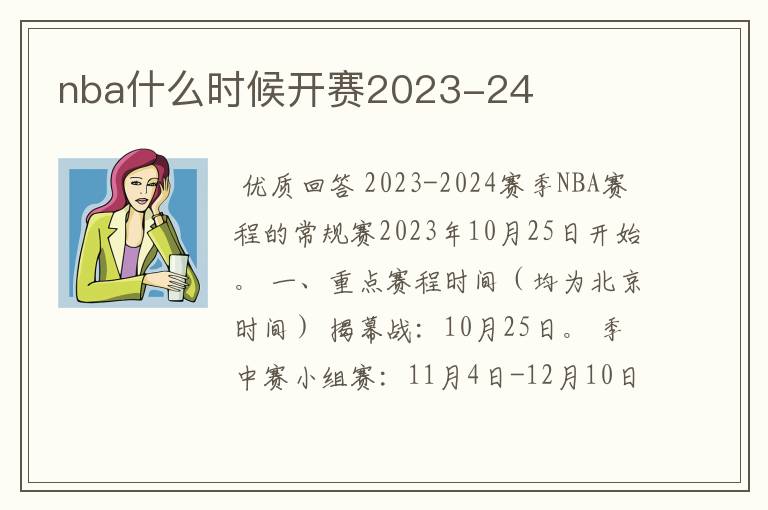 nba什么时候开赛2023-24

优质回答 2023-2024赛季NBA赛程的常规赛2023年10月25日开始。 一、重点赛程时间（均为北京时间） 揭幕战：10月25日。 季中赛小组赛：11月4日-12月10日